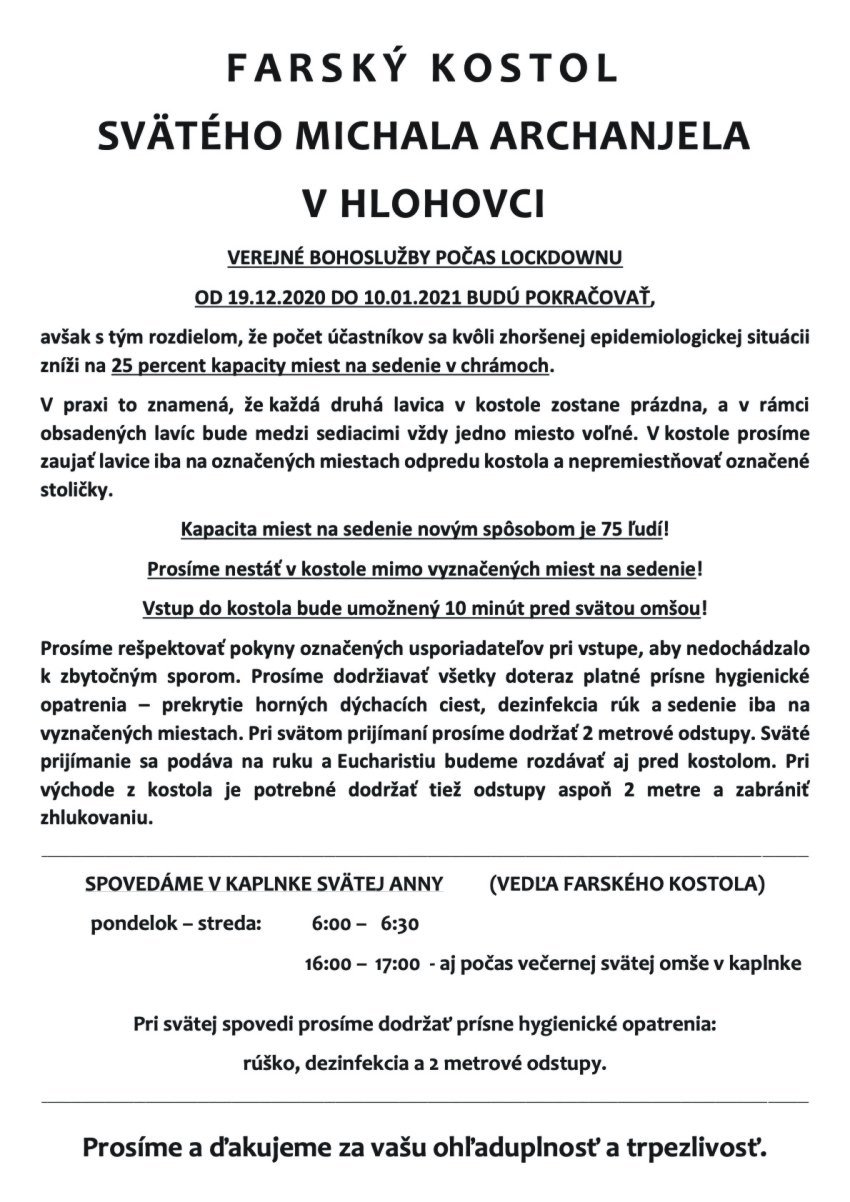 FARSKÝ KOSTOL

SVÄTÉHO MICHALA ARCHANJELA

V HLOHOVCI

VEREJNÉ BOHOSLUŽBY POČAS LOCKDOWNU

OD 19.12.2020 DO 10.01.2021 BUDÚ POKRAČOVAŤ,

avšak s tým rozdielom, že počet účastníkov sa kvôli zhoršenej epidemiologickej situácii zníži na 25 percent kapacity miest na sedenie v chrámoch.

V praxi to znamená, že každá druhá lavica v kostole zostane prázdna, a v rámci obsadených lavíc bude medzi sediacimi vždy jedno miesto voľné. V kostole prosíme zaujať lavice iba na označených miestach odpredu kostola a nepremiestňovať označené stoličky.

Kapacita miest na sedenie novým spôsobom je 75 ľudí!

Prosíme nestáť v kostole mimo vyznačených miest na sedenie!

Vstup do kostola bude umožnený 10 minút pred svätou omšou!

Prosíme rešpektovať pokyny označených usporiadateľov pri vstupe, aby nedochádzalo k zbytočným sporom. Prosíme dodržiavať všetky doteraz platné prísne hygienické opatrenia – prekrytie horných dýchacích ciest, dezinfekcia rúk a sedenie iba na vyznačených miestach. Pri svätom prijímaní prosíme dodržať 2 metrové odstupy. Sväté prijímanie sa podáva na ruku a Eucharistiu budeme rozdávať aj pred kostolom. Pri východe z kostola je potrebné dodržať tiež odstupy aspoň 2 metre a zabrániť zhlukovaniu.

SPOVEDÁME V KAPLNKE SVÄTEJ ANNY (VEDĽA FARSKÉHO KOSTOLA)

pondelok – streda: 6:00 – 6:30

16:00 – 17:00 - aj počas večernej svätej omše v kaplnke

Pri svätej spovedi prosíme dodržať prísne hygienické opatrenia:

rúško, dezinfekcia a 2 metrové odstupy.

Prosíme a ďakujeme za vašu ohľaduplnosť a trpezlivosť.